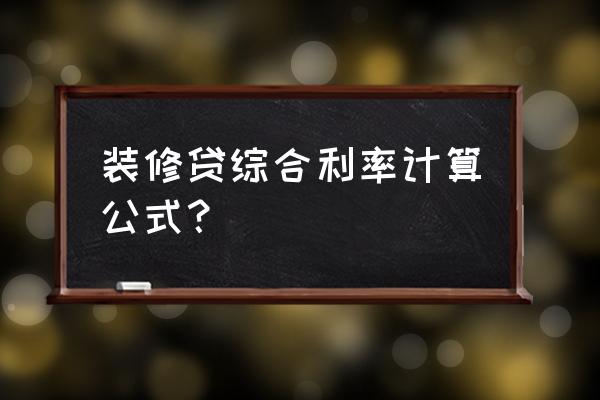 装修贷综合利率计算公式？